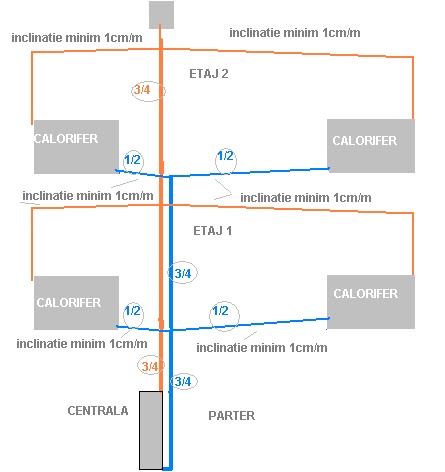 inclinatie minim 1cm/m

inclinatie minim 1cm/m

ETAJ 2

3/4

CALORIFER

CALORIFER

1/2

1/2

inclinatie minim 1cm/m

inclinatie minim 1cm/m

ETAJ 1

3/4

CALORIFER

CALORIFER

1/2

1/2

inclinatie minim 1cm/m

inclinatie minim 1cm/m

3/4

3/4

CENTRALA

PARTER